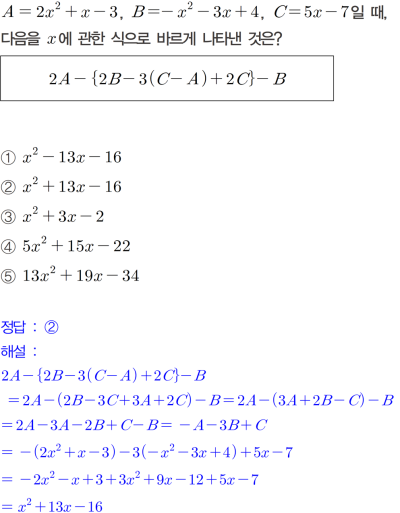 $A=2x^2+x-3$, $B=-x^2-3x+4$, $C=5x-7$일 때, 다음을 $x$에 관한 식으로 바르게 나타낸 것은?

$2A-\{2B-3(C-A)+2C\}-B$

① $x^2-13x-16$
② $x^2+13x-16$
③ $x^2+3x-2$
④ $5x^2+15x-22$
⑤ $13x^2+19x-34$

정답 : ②
해설 :
$2A-\{2B-3(C-A)+2C\}-B$
$=2A-(2B-3C+3A+2C)-B=2A-(3A+2B-C)-B$
$=2A-3A-2B+C-B=-A-3B+C$
$=-(2x^2+x-3)-3(-x^2-3x+4)+5x-7$
$=-2x^2-x+3+3x^2+9x-12+5x-7$
$=x^2+13x-16$